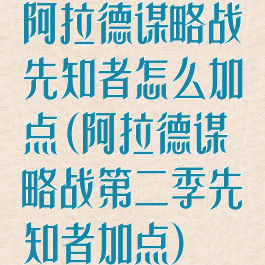 阿拉德谋略战先知者怎么加点(阿拉德谋略战第二季先知者加点)